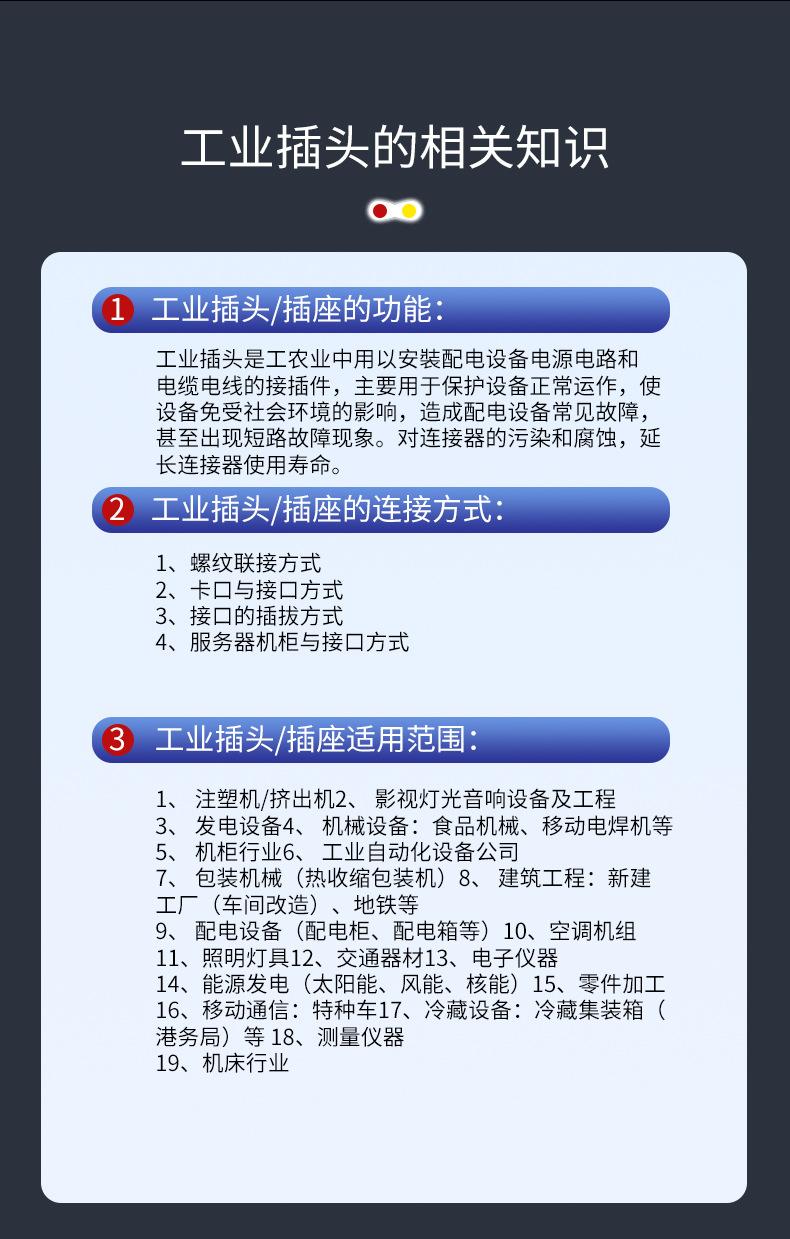 工业插头的相关知识

1 工业插头/插座的功能:

工业插头是工农业中用以安装配电设备电源电路和电缆电线的接插件，主要用于保护设备正常运作，使设备免受社会环境的影响，造成配电设备常见故障，甚至出现短路故障现象。对连接器的污染和腐蚀，延长连接器使用寿命。

2 工业插头/插座的连接方式:

1、螺纹联接方式
2、卡口与接口方式
3、接口的插拔方式
4、服务器机柜与接口方式

3 工业插头/插座适用范围:

1、 注塑机/挤出机2、 影视灯光音响设备及工程
3、 发电设备4、 机械设备：食品机械、移动电焊机等
5、 机柜行业6、 工业自动化设备公司
7、 包装机械（热收缩包装机）8、 建筑工程：新建工厂（车间改造）、地铁等
9、 配电设备（配电柜、配电箱等）10、空调机组
11、照明灯具12、交通器材13、电子仪器
14、能源发电（太阳能、风能、核能）15、零件加工
16、移动通信：特种车17、冷藏设备：冷藏集装箱（港务局）等 18、测量仪器
19、机床行业